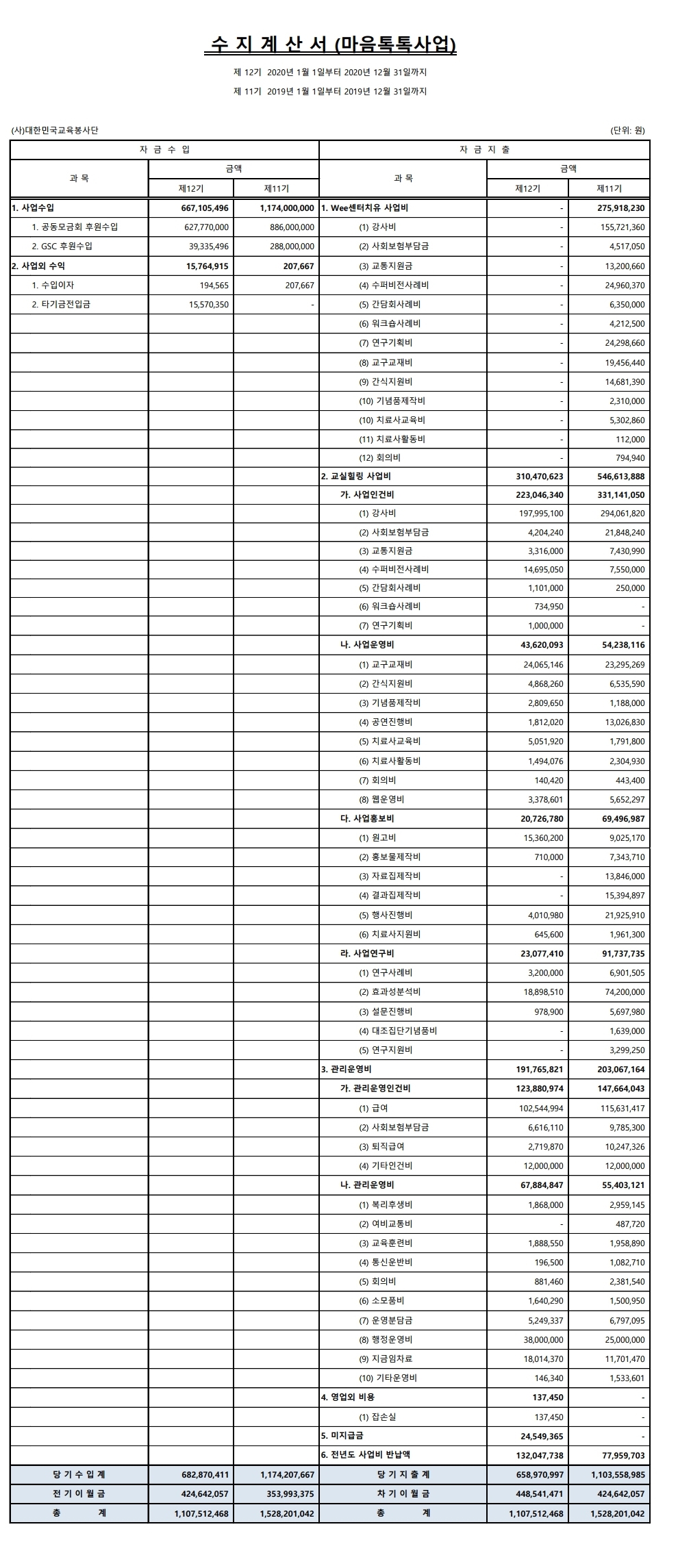 수 지 계 산 서 (마음톡톡사업)

제 12기 2020년 1월 1일부터 2020년 12월 31일까지

제 11기 2019년 1월 1일부터 2019년 12월 31일까지

(사)대한민국교육봉사단

(단위: 원)

| 자 금 수 입 | | | 자 금 지 출 | | |
|---|---|---|---|---|---|
| 과 목 | 금액 | | 과 목 | 금액 | |
| | 제12기 | 제11기 | | 제12기 | 제11기 |
| 1. 사업수입 | 667,105,496 | 1,174,000,000 | 1. Wee센터치유 사업비 | - | 275,918,230 |
| 1. 공동모금회 후원수입 | 627,770,000 | 886,000,000 | (1) 강사비 | - | 155,721,360 |
| 2. GSC 후원수입 | 39,335,496 | 288,000,000 | (2) 사회보험부담금 | - | 4,517,050 |
| 2. 사업외 수익 | 15,764,915 | 207,667 | (3) 교통지원금 | - | 13,200,660 |
| 1. 수입이자 | 194,565 | 207,667 | (4) 수퍼비전사례비 | - | 24,960,370 |
| 2. 타기금전입금 | 15,570,350 | - | (5) 간담회사례비 | - | 6,350,000 |
| | | | (6) 워크숍사례비 | - | 4,212,500 |
| | | | (7) 연구기획비 | - | 24,298,660 |
| | | | (8) 교구교재비 | - | 19,456,440 |
| | | | (9) 간식지원비 | - | 14,681,390 |
| | | | (10) 기념품제작비 | - | 2,310,000 |
| | | | (10) 치료사교육비 | - | 5,302,860 |
| | | | (11) 치료사활동비 | - | 112,000 |
| | | | (12) 회의비 | - | 794,940 |
| | | | 2. 교실힐링 사업비 | 310,470,623 | 546,613,888 |
| | | | 가. 사업인건비 | 223,046,340 | 331,141,050 |
| | | | (1) 강사비 | 197,995,100 | 294,061,820 |
| | | | (2) 사회보험부담금 | 4,204,240 | 21,848,240 |
| | | | (3) 교통지원금 | 3,316,000 | 7,430,990 |
| | | | (4) 수퍼비전사례비 | 14,695,050 | 7,550,000 |
| | | | (5) 간담회사례비 | 1,101,000 | 250,000 |
| | | | (6) 워크숍사례비 | 734,950 | - |
| | | | (7) 연구기획비 | 1,000,000 | - |
| | | | 나. 사업운영비 | 43,620,093 | 54,238,116 |
| | | | (1) 교구교재비 | 24,065,146 | 23,295,269 |
| | | | (2) 간식지원비 | 4,868,260 | 6,535,590 |
| | | | (3) 기념품제작비 | 2,809,650 | 1,188,000 |
| | | | (4) 공연진행비 | 1,812,020 | 13,026,830 |
| | | | (5) 치료사교육비 | 5,051,920 | 1,791,800 |
| | | | (6) 치료사활동비 | 1,494,076 | 2,304,930 |
| | | | (7) 회의비 | 140,420 | 443,400 |
| | | | (8) 웹운영비 | 3,378,601 | 5,652,297 |
| | | | 다. 사업홍보비 | 20,726,780 | 69,496,987 |
| | | | (1) 원고비 | 15,360,200 | 9,025,170 |
| | | | (2) 홍보물제작비 | 710,000 | 7,343,710 |
| | | | (3) 자료집제작비 | - | 13,846,000 |
| | | | (4) 결과집제작비 | - | 15,394,897 |
| | | | (5) 행사진행비 | 4,010,980 | 21,925,910 |
| | | | (6) 치료사지원비 | 645,600 | 1,961,300 |
| | | | 라. 사업연구비 | 23,077,410 | 91,737,735 |
| | | | (1) 연구사례비 | 3,200,000 | 6,901,505 |
| | | | (2) 효과성분석비 | 18,898,510 | 74,200,000 |
| | | | (3) 설문진행비 | 978,900 | 5,697,980 |
| | | | (4) 대조집단기념품비 | - | 1,639,000 |
| | | | (5) 연구지원비 | - | 3,299,250 |
| | | | 3. 관리운영비 | 191,765,821 | 203,067,164 |
| | | | 가. 관리운영인건비 | 123,880,974 | 147,664,043 |
| | | | (1) 급여 | 102,544,994 | 115,631,417 |
| | | | (2) 사회보험부담금 | 6,616,110 | 9,785,300 |
| | | | (3) 퇴직급여 | 2,719,870 | 10,247,326 |
| | | | (4) 기타인건비 | 12,000,000 | 12,000,000 |
| | | | 나. 관리운영비 | 67,884,847 | 55,403,121 |
| | | | (1) 복리후생비 | 1,868,000 | 2,959,145 |
| | | | (2) 여비교통비 | - | 487,720 |
| | | | (3) 교육훈련비 | 1,888,550 | 1,958,890 |
| | | | (4) 통신운반비 | 196,500 | 1,082,710 |
| | | | (5) 회의비 | 881,460 | 2,381,540 |
| | | | (6) 소모품비 | 1,640,290 | 1,500,950 |
| | | | (7) 운영분담금 | 5,249,337 | 6,797,095 |
| | | | (8) 행정운영비 | 38,000,000 | 25,000,000 |
| | | | (9) 지급임차료 | 18,014,370 | 11,701,470 |
| | | | (10) 기타운영비 | 146,340 | 1,533,601 |
| | | | 4. 영업외 비용 | 137,450 | - |
| | | | (1) 잡손실 | 137,450 | - |
| | | | 5. 미지급금 | 24,549,365 | - |
| | | | 6. 전년도 사업비 반납액 | 132,047,738 | 77,959,703 |
| 당 기 수 입 계 | 682,870,411 | 1,174,207,667 | 당 기 지 출 계 | 658,970,997 | 1,103,558,985 |
| 전 기 이 월 금 | 424,642,057 | 353,993,375 | 차 기 이 월 금 | 448,541,471 | 424,642,057 |
| 총 계 | 1,107,512,468 | 1,528,201,042 | 총 계 | 1,107,512,468 | 1,528,201,042 |